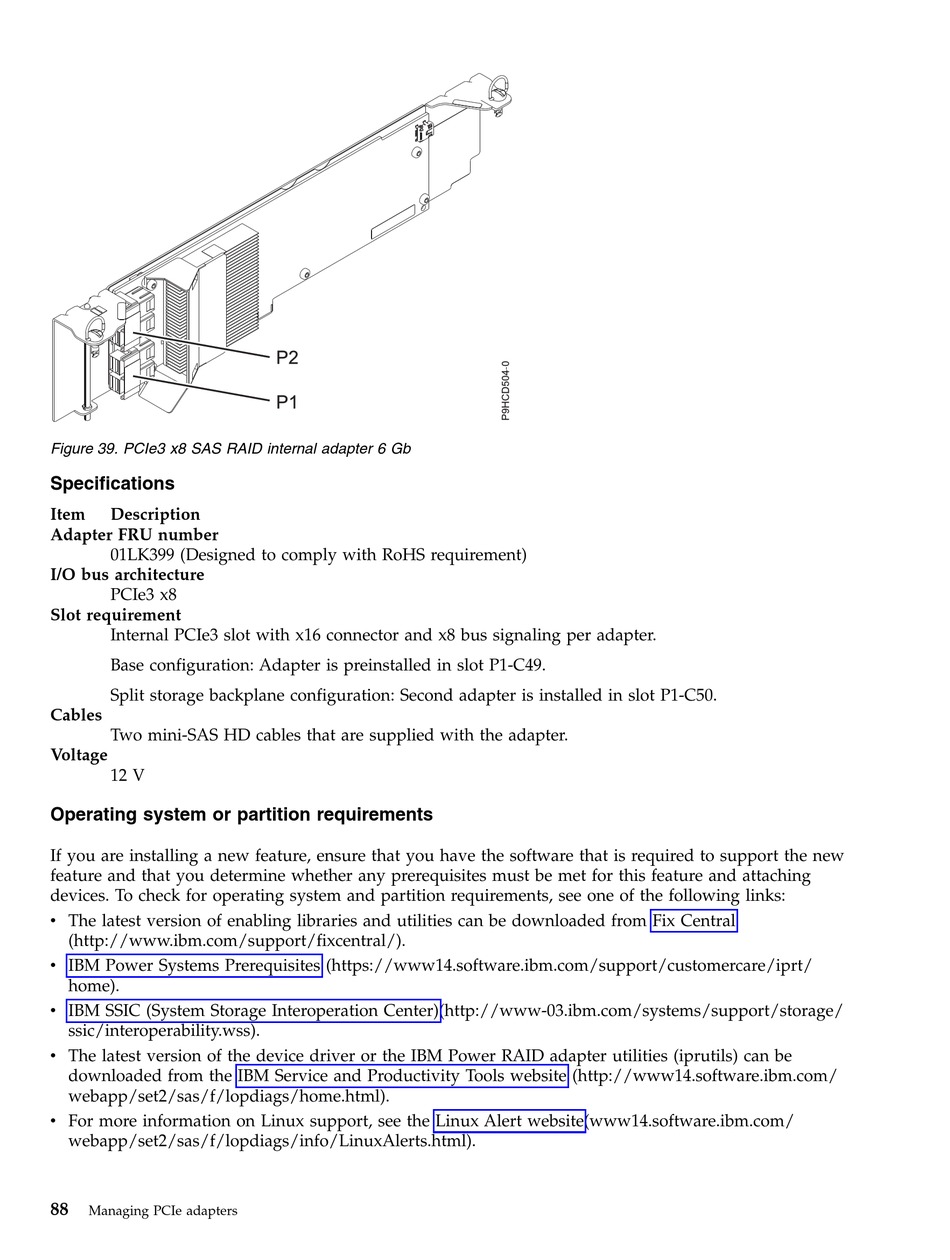 P2

P1

P9HCD504-0

Figure 39. PCIe3 x8 SAS RAID internal adapter 6 Gb

Specifications

Item Description
Adapter FRU number
01LK399 (Designed to comply with RoHS requirement)
I/O bus architecture
PCIe3 x8
Slot requirement
Internal PCIe3 slot with x16 connector and x8 bus signaling per adapter.

Base configuration: Adapter is preinstalled in slot P1-C49.

Split storage backplane configuration: Second adapter is installed in slot P1-C50.
Cables
Two mini-SAS HD cables that are supplied with the adapter.
Voltage
12 V

Operating system or partition requirements

If you are installing a new feature, ensure that you have the software that is required to support the new feature and that you determine whether any prerequisites must be met for this feature and attaching devices. To check for operating system and partition requirements, see one of the following links:

• The latest version of enabling libraries and utilities can be downloaded from Fix Central (http://www.ibm.com/support/fixcentral/).
• IBM Power Systems Prerequisites (https://www14.software.ibm.com/support/customercare/iprt/home).
• IBM SSIC (System Storage Interoperation Center)(http://www-03.ibm.com/systems/support/storage/ssic/interoperability.wss).
• The latest version of the device driver or the IBM Power RAID adapter utilities (iprutils) can be downloaded from the IBM Service and Productivity Tools website (http://www14.software.ibm.com/webapp/set2/sas/f/lopdiags/home.html).
• For more information on Linux support, see the Linux Alert website(www14.software.ibm.com/webapp/set2/sas/f/lopdiags/info/LinuxAlerts.html).

88 Managing PCIe adapters